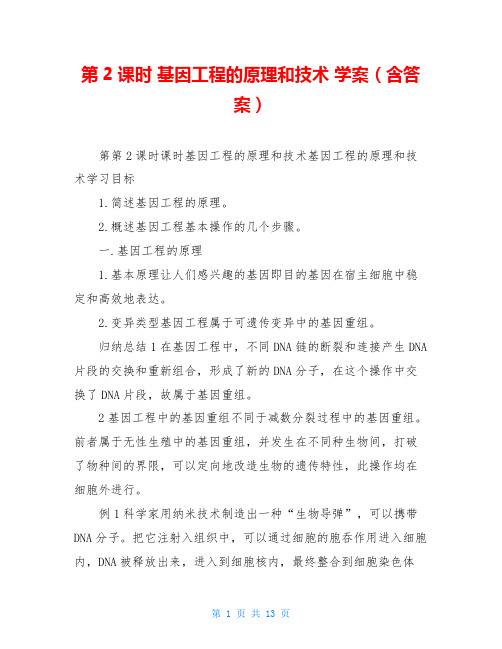 第 2 课时 基因工程的原理和技术 学案（含答案）

第第 2 课时课时基因工程的原理和技术基因工程的原理和技术学习目标

1.简述基因工程的原理。

2.概述基因工程基本操作的几个步骤。

一.基因工程的原理

1.基本原理让人们感兴趣的基因即目的基因在宿主细胞中稳定和高效地表达。

2.变异类型基因工程属于可遗传变异中的基因重组。

归纳总结 1 在基因工程中，不同 DNA 链的断裂和连接产生 DNA 片段的交换和重新组合，形成了新的 DNA 分子，在这个操作中交换了 DNA 片段，故属于基因重组。

2 基因工程中的基因重组不同于减数分裂过程中的基因重组。前者属于无性生殖中的基因重组，并发生在不同种生物间，打破了物种间的界限，可以定向地改造生物的遗传特性，此操作均在细胞外进行。

例 1 科学家用纳米技术制造出一种“生物导弹”，可以携带 DNA 分子。把它注射入组织中，可以通过细胞的胞吞作用进入细胞内，DNA 被释放出来，进入到细胞核内，最终整合到细胞染色体

第 1 页 共 13 页